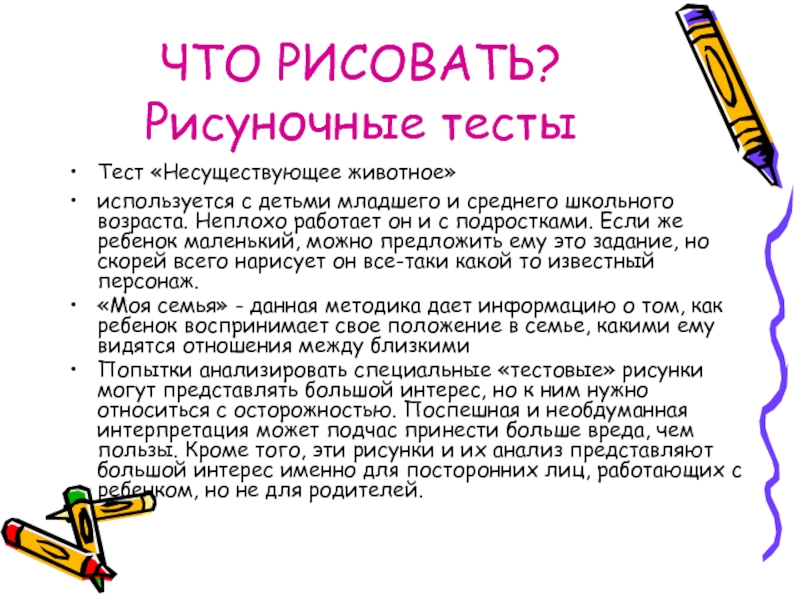 ЧТО РИСОВАТЬ?
Рисуночные тесты

• Тест «Несуществующее животное»

• используется с детьми младшего и среднего школьного возраста. Неплохо работает он и с подростками. Если же ребенок маленький, можно предложить ему это задание, но скорей всего нарисует он все-таки какой то известный персонаж.

• «Моя семья» - данная методика дает информацию о том, как ребенок воспринимает свое положение в семье, какими ему видятся отношения между близкими

• Попытки анализировать специальные «тестовые» рисунки могут представлять большой интерес, но к ним нужно относиться с осторожностью. Поспешная и необдуманная интерпретация может подчас принести больше вреда, чем пользы. Кроме того, эти рисунки и их анализ представляют большой интерес именно для посторонних лиц, работающих с ребенком, но не для родителей.